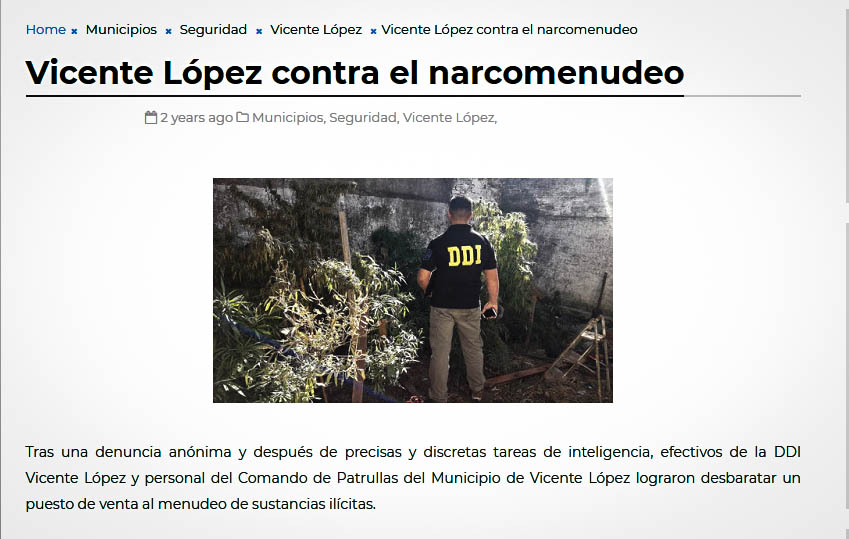 Home × Municipios × Seguridad × Vicente López × Vicente López contra el narcomenudeo

Vicente López contra el narcomenudeo

2 years ago Municipios, Seguridad, Vicente López,

DDI

Tras una denuncia anónima y después de precisas y discretas tareas de inteligencia, efectivos de la DDI Vicente López y personal del Comando de Patrullas del Municipio de Vicente López lograron desbaratar un puesto de venta al menudeo de sustancias ilícitas.